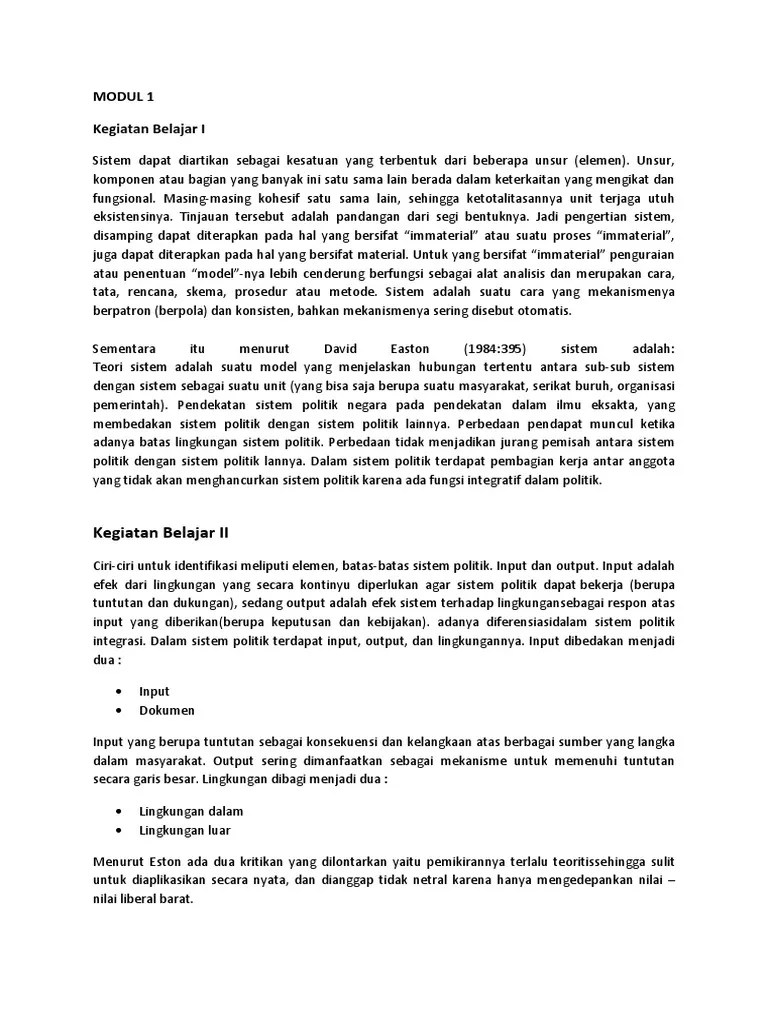 MODUL 1

Kegiatan Belajar I

Sistem dapat diartikan sebagai kesatuan yang terbentuk dari beberapa unsur (elemen). Unsur, komponen atau bagian yang banyak ini satu sama lain berada dalam keterkaitan yang mengikat dan fungsional. Masing-masing kohesif satu sama lain, sehingga ketotalitasannya unit terjaga utuh eksistensinya. Tinjauan tersebut adalah pandangan dari segi bentuknya. Jadi pengertian sistem, disamping dapat diterapkan pada hal yang bersifat "immaterial" atau suatu proses "immaterial", juga dapat diterapkan pada hal yang bersifat material. Untuk yang bersifat "immaterial" penguraian atau penentuan "model"-nya lebih cenderung berfungsi sebagai alat analisis dan merupakan cara, tata, rencana, skema, prosedur atau metode. Sistem adalah suatu cara yang mekanismenya berpatron (berpola) dan konsisten, bahkan mekanismenya sering disebut otomatis.

Sementara itu menurut David Easton (1984:395) sistem adalah: Teori sistem adalah suatu model yang menjelaskan hubungan tertentu antara sub-sub sistem dengan sistem sebagai suatu unit (yang bisa saja berupa suatu masyarakat, serikat buruh, organisasi pemerintah). Pendekatan sistem politik negara pada pendekatan dalam ilmu eksakta, yang membedakan sistem politik dengan sistem politik lainnya. Perbedaan pendapat muncul ketika adanya batas lingkungan sistem politik. Perbedaan tidak menjadikan jurang pemisah antara sistem politik dengan sistem politik lannya. Dalam sistem politik terdapat pembagian kerja antar anggota yang tidak akan menghancurkan sistem politik karena ada fungsi integratif dalam politik.

Kegiatan Belajar II

Ciri-ciri untuk identifikasi meliputi elemen, batas-batas sistem politik. Input dan output. Input adalah efek dari lingkungan yang secara kontinyu diperlukan agar sistem politik dapat bekerja (berupa tuntutan dan dukungan), sedang output adalah efek sistem terhadap lingkungansebagai respon atas input yang diberikan(berupa keputusan dan kebijakan). adanya diferensiasidalam sistem politik integrasi. Dalam sistem politik terdapat input, output, dan lingkungannya. Input dibedakan menjadi dua :

• Input
• Dokumen

Input yang berupa tuntutan sebagai konsekuensi dan kelangkaan atas berbagai sumber yang langka dalam masyarakat. Output sering dimanfaatkan sebagai mekanisme untuk memenuhi tuntutan secara garis besar. Lingkungan dibagi menjadi dua :

• Lingkungan dalam
• Lingkungan luar

Menurut Eston ada dua kritikan yang dilontarkan yaitu pemikirannya terlalu teoritissehingga sulit untuk diaplikasikan secara nyata, dan dianggap tidak netral karena hanya mengedepankan nilai – nilai liberal barat.